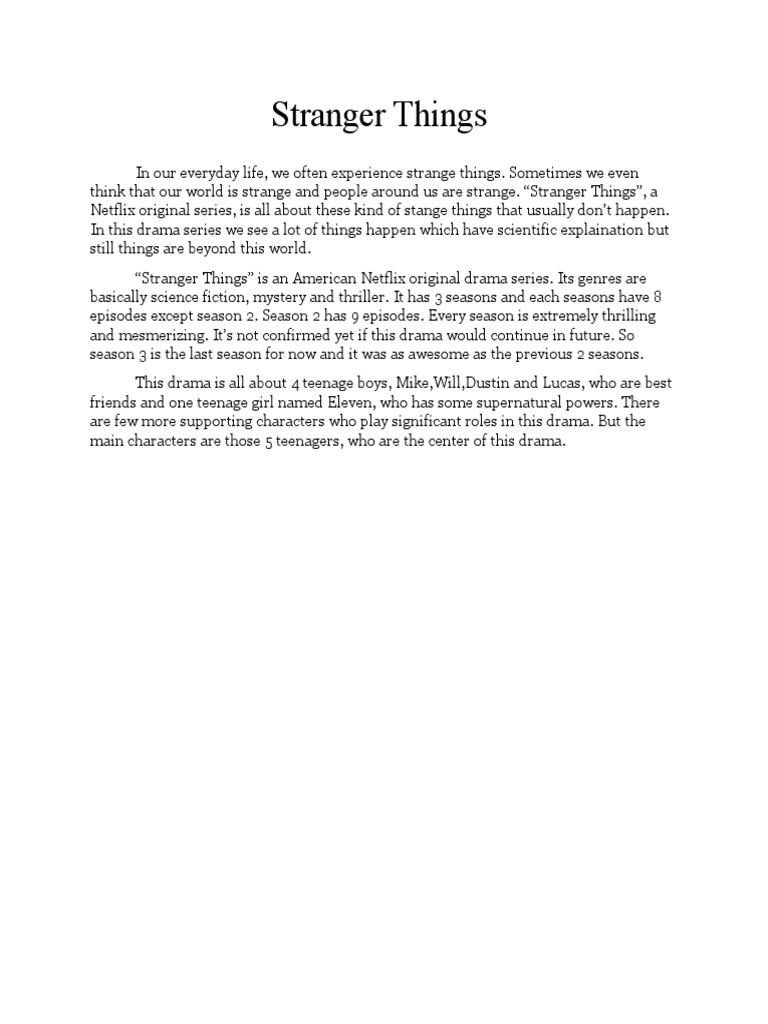 Stranger Things

In our everyday life, we often experience strange things. Sometimes we even think that our world is strange and people around us are strange. “Stranger Things”, a Netflix original series, is all about these kind of stange things that usually don’t happen. In this drama series we see a lot of things happen which have scientific explaination but still things are beyond this world.

“Stranger Things” is an American Netflix original drama series. Its genres are basically science fiction, mystery and thriller. It has 3 seasons and each seasons have 8 episodes except season 2. Season 2 has 9 episodes. Every season is extremely thrilling and mesmerizing. It’s not confirmed yet if this drama would continue in future. So season 3 is the last season for now and it was as awesome as the previous 2 seasons.

This drama is all about 4 teenage boys, Mike,Will,Dustin and Lucas, who are best friends and one teenage girl named Eleven, who has some supernatural powers. There are few more supporting characters who play significant roles in this drama. But the main characters are those 5 teenagers, who are the center of this drama.